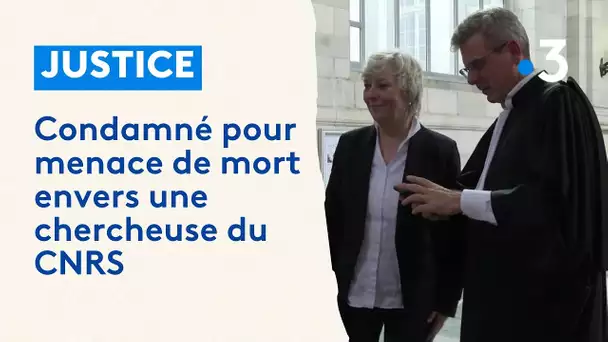 JUSTICE

Condamné pour menace de mort envers une chercheuse du CNRS

3